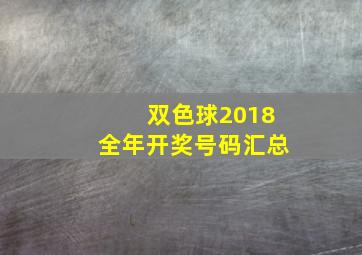 双色球2018
全年开奖号码汇总